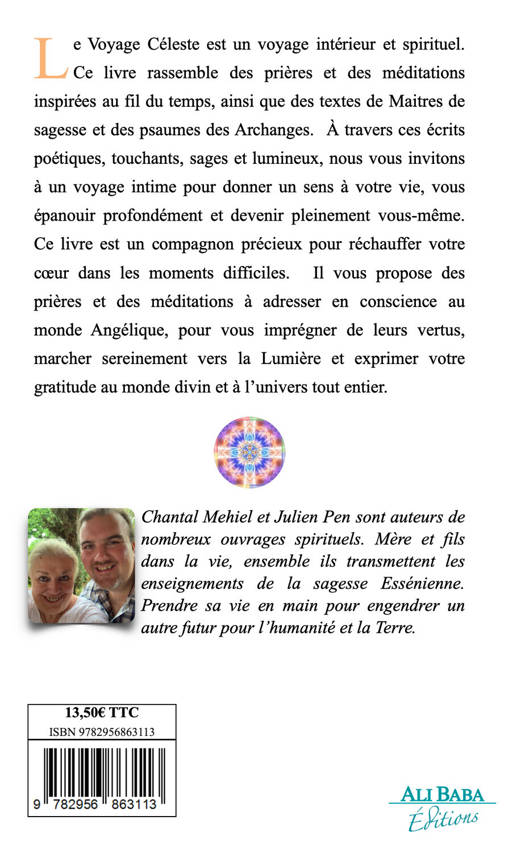 Le Voyage Céleste est un voyage intérieur et spirituel. Ce livre rassemble des prières et des méditations inspirées au fil du temps, ainsi que des textes de Maitres de sagesse et des psaumes des Archanges. À travers ces écrits poétiques, touchants, sages et lumineux, nous vous invitons à un voyage intime pour donner un sens à votre vie, vous épanouir profondément et devenir pleinement vous-même. Ce livre est un compagnon précieux pour réchauffer votre cœur dans les moments difficiles. Il vous propose des prières et des méditations à adresser en conscience au monde Angélique, pour vous imprégner de leurs vertus, marcher sereinement vers la Lumière et exprimer votre gratitude au monde divin et à l'univers tout entier.

Chantal Mehiel et Julien Pen sont auteurs de nombreux ouvrages spirituels. Mère et fils dans la vie, ensemble ils transmettent les enseignements de la sagesse Essénienne. Prendre sa vie en main pour engendrer un autre futur pour l'humanité et la Terre.

13,50€ TTC
ISBN 9782956863113
9 782956 863113

ALI BABA
Éditions